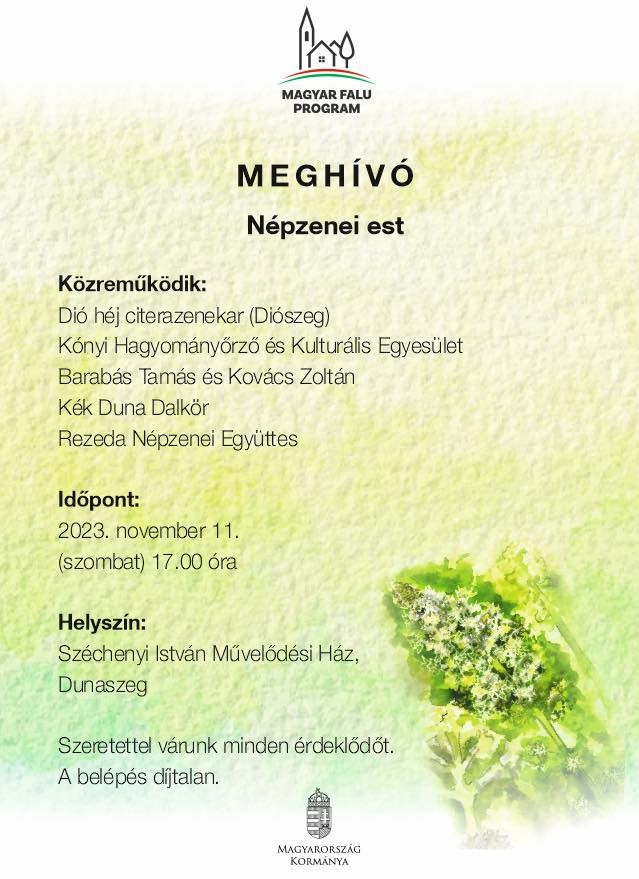 MAGYAR FALU PROGRAM

MEGHÍVÓ

Népzenei est

Közreműködik:
Dió héj citerazenekar (Diószeg)
Kónyi Hagyományőrző és Kulturális Egyesület
Barabás Tamás és Kovács Zoltán
Kék Duna Dalkör
Rezeda Népzenei Együttes

Időpont:
2023. november 11.
(szombat) 17.00 óra

Helyszín:
Széchenyi István Művelődési Ház,
Dunaszeg

Szeretettel várunk minden érdeklődőt.
A belépés díjtalan.

MAGYARORSZÁG KORMÁNYA